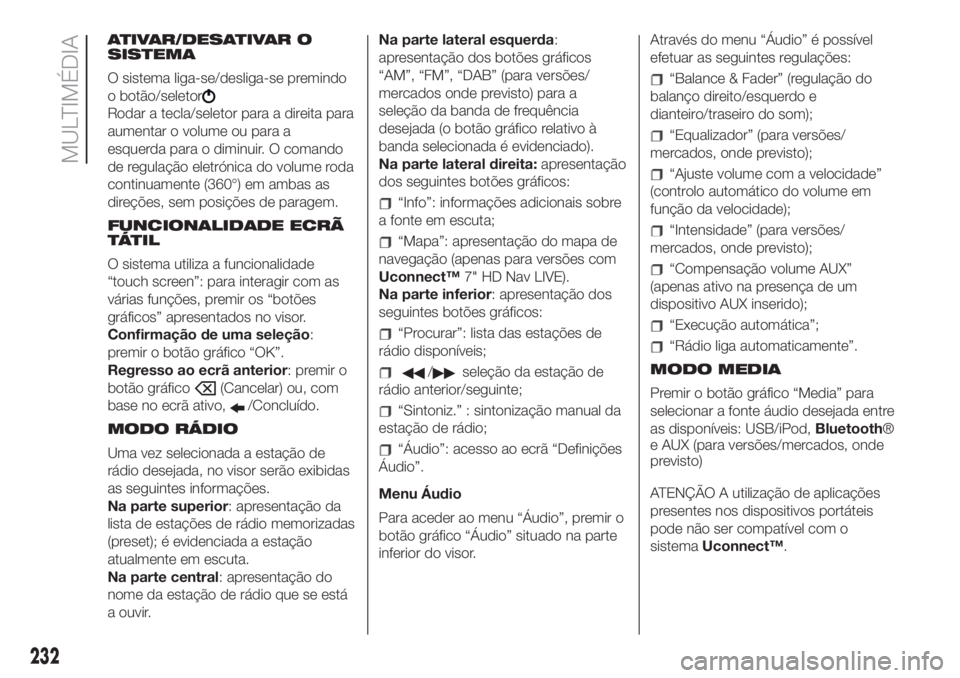 MULTIMÉDIA

ATIVAR/DESATIVAR O SISTEMA

O sistema liga-se/desliga-se premindo o botão/seletor
Rodar a tecla/seletor para a direita para aumentar o volume ou para a esquerda para o diminuir. O comando de regulação eletrónica do volume roda continuamente (360°) em ambas as direções, sem posições de paragem.

FUNCIONALIDADE ECRÃ TÁTIL

O sistema utiliza a funcionalidade "touch screen": para interagir com as várias funções, premir os "botões gráficos" apresentados no visor.
Confirmação de uma seleção: premir o botão gráfico "OK".
Regresso ao ecrã anterior: premir o botão gráfico (Cancelar) ou, com base no ecrã ativo, /Concluído.

MODO RÁDIO

Uma vez selecionada a estação de rádio desejada, no visor serão exibidas as seguintes informações.
Na parte superior: apresentação da lista de estações de rádio memorizadas (preset); é evidenciada a estação atualmente em escuta.
Na parte central: apresentação do nome da estação de rádio que se está a ouvir.

Na parte lateral esquerda: apresentação dos botões gráficos "AM", "FM", "DAB" (para versões/mercados onde previsto) para a seleção da banda de frequência desejada (o botão gráfico relativo à banda selecionada é evidenciado).
Na parte lateral direita: apresentação dos seguintes botões gráficos:
"Info": informações adicionais sobre a fonte em escuta;
"Mapa": apresentação do mapa de navegação (apenas para versões com Uconnect™ 7" HD Nav LIVE).
Na parte inferior: apresentação dos seguintes botões gráficos:
"Procurar": lista das estações de rádio disponíveis;
/ seleção da estação de rádio anterior/seguinte;
"Sintoniz." : sintonização manual da estação de rádio;
"Áudio": acesso ao ecrã "Definições Áudio".

Menu Áudio

Para aceder ao menu "Áudio", premir o botão gráfico "Áudio" situado na parte inferior do visor.

Através do menu "Áudio" é possível efetuar as seguintes regulações:
"Balance & Fader" (regulação do balanço direito/esquerdo e dianteiro/traseiro do som);
"Equalizador" (para versões/mercados, onde previsto);
"Ajuste volume com a velocidade" (controlo automático do volume em função da velocidade);
"Intensidade" (para versões/mercados, onde previsto);
"Compensação volume AUX" (apenas ativo na presença de um dispositivo AUX inserido);
"Execução automática";
"Rádio liga automaticamente".

MODO MEDIA

Premir o botão gráfico "Media" para selecionar a fonte áudio desejada entre as disponíveis: USB/iPod, Bluetooth® e AUX (para versões/mercados, onde previsto)

ATENÇÃO A utilização de aplicações presentes nos dispositivos portáteis pode não ser compatível com o sistema Uconnect™.

232

carmanualsonline.info